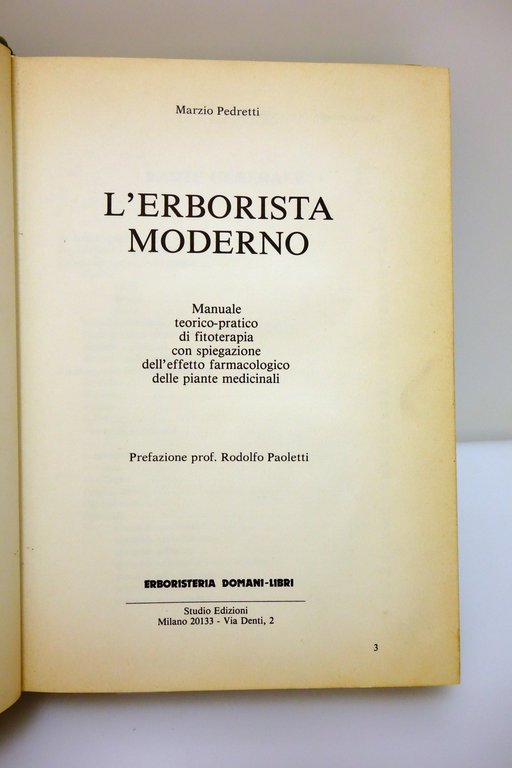 Marzio Pedretti

L'ERBORISTA MODERNO

Manuale teorico-pratico di fitoterapia con spiegazione dell'effetto farmacologico delle piante medicinali

Prefazione prof. Rodolfo Paoletti

ERBORISTERIA DOMANI-LIBRI

Studio Edizioni
Milano 20133 - Via Denti, 2

3